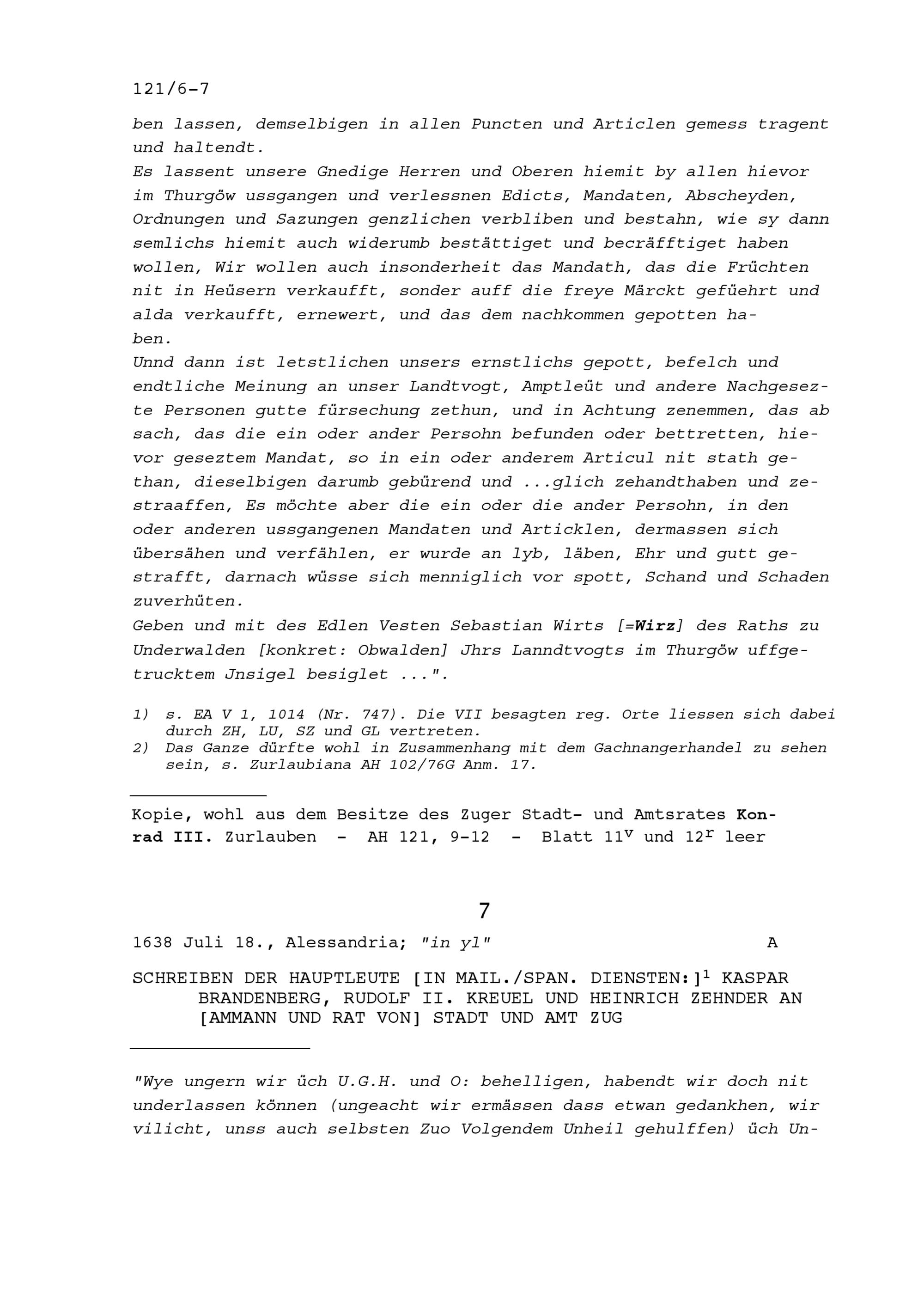 121/6-7

ben lassen, demselbigen in allen Puncten und Articlen gemess tragent und haltendt.
Es lassent unsere Gnedige Herren und Oberen hiemit by allen hievor im Thurgöw ussgangen und verlessnen Edicts, Mandaten, Abscheyden, Ordnungen und Sazungen genzlichen verbliben und bestahn, wie sy dann semlichs hiemit auch widerumb bestättiget und becräfftiget haben wollen, Wir wollen auch insonderheit das Mandath, das die Früchten nit in Heüsern verkaufft, sonder auff die freye Märckt gefüehrt und alda verkaufft, ernewert, und das dem nachkommen gepotten haben.
Unnd dann ist letstlichen unsers ernstlichs gepott, befelch und endtliche Meinung an unser Landtvogt, Amptleüt und andere Nachgesezte Personen gutte fürsechung zethun, und in Achtung zenemmen, das ab sach, das die ein oder ander Persohn befunden oder bettretten, hievor geseztem Mandat, so in ein oder anderem Articul nit stath gethan, dieselbigen darumb gebürend und ...glich zehandthaben und zestraaffen, Es möchte aber die ein oder die ander Persohn, in den oder anderen ussgangenen Mandaten und Articklen, dermassen sich übersähen und verfählen, er wurde an lyb, läben, Ehr und gutt gestrafft, darnach wüsse sich menniglich vor spott, Schand und Schaden zuverhüten.
Geben und mit des Edlen Vesten Sebastian Wirts [=Wirz] des Raths zu Underwalden [konkret: Obwalden] Jhrs Lanndtvogts im Thurgöw uffgetrucktem Jnsigel besiglet ...".

1) s. EA V 1, 1014 (Nr. 747). Die VII besagten reg. Orte liessen sich dabei durch ZH, LU, SZ und GL vertreten.
2) Das Ganze dürfte wohl in Zusammenhang mit dem Gachnangerhandel zu sehen sein, s. Zurlaubiana AH 102/76G Anm. 17.

Kopie, wohl aus dem Besitze des Zuger Stadt- und Amtsrates Konrad III. Zurlauben - AH 121, 9-12 - Blatt $11^v$ und $12^r$ leer

7

1638 Juli 18., Alessandria; "in yl" A

SCHREIBEN DER HAUPTLEUTE [IN MAIL./SPAN. DIENSTEN:]$^1$ KASPAR BRANDENBERG, RUDOLF II. KREUEL UND HEINRICH ZEHNDER AN [AMMANN UND RAT VON] STADT UND AMT ZUG

"Wye ungern wir üch U.G.H. und O: behelligen, habendt wir doch nit underlassen können (ungeacht wir ermässen dass etwan gedankhen, wir vilicht, unss auch selbsten Zuo Volgendem Unheil gehulffen) üch Un-